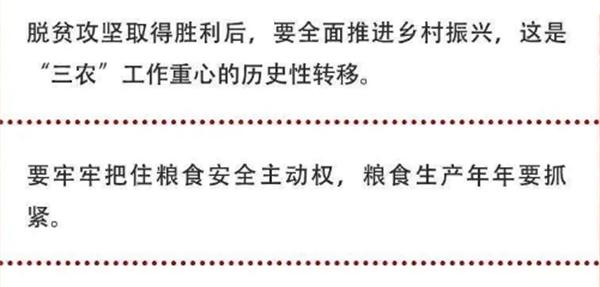 脱贫攻坚取得胜利后，要全面推进乡村振兴，这是“三农”工作重心的历史性转移。

要牢牢把住粮食安全主动权，粮食生产年年要抓紧。